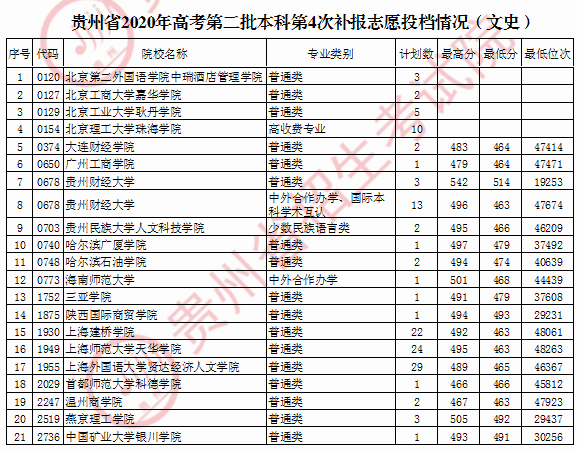 贵州省2020年高考第二批本科第4次补报志愿投档情况（文史）

| 序号 | 代码 | 院校名称 | 专业类别 | 计划数 | 最高分 | 最低分 | 最低位次 |
|---|---|---|---|---|---|---|---|
| 1 | 0120 | 北京第二外国语学院中瑞酒店管理学院 | 普通类 | 3 | | | |
| 2 | 0127 | 北京工商大学嘉华学院 | 普通类 | 2 | | | |
| 3 | 0129 | 北京工业大学耿丹学院 | 普通类 | 5 | | | |
| 4 | 0154 | 北京理工大学珠海学院 | 高收费专业 | 10 | | | |
| 5 | 0374 | 大连财经学院 | 普通类 | 2 | 483 | 464 | 47414 |
| 6 | 0650 | 广州工商学院 | 普通类 | 1 | 479 | 464 | 47471 |
| 7 | 0678 | 贵州财经大学 | 普通类 | 3 | 542 | 514 | 19253 |
| 8 | 0678 | 贵州财经大学 | 中外合作办学、国际本科学术互认 | 13 | 496 | 463 | 47674 |
| 9 | 0703 | 贵州民族大学人文科技学院 | 少数民族语言类 | 2 | 495 | 466 | 46209 |
| 10 | 0740 | 哈尔滨广厦学院 | 普通类 | 1 | 497 | 479 | 37492 |
| 11 | 0748 | 哈尔滨石油学院 | 普通类 | 2 | 494 | 474 | 40639 |
| 12 | 0773 | 海南师范大学 | 中外合作办学 | 1 | 501 | 468 | 44439 |
| 13 | 1752 | 三亚学院 | 普通类 | 1 | 491 | 479 | 37608 |
| 14 | 1875 | 陕西国际商贸学院 | 普通类 | 1 | 494 | 493 | 29231 |
| 15 | 1930 | 上海建桥学院 | 普通类 | 22 | 492 | 463 | 48061 |
| 16 | 1949 | 上海师范大学天华学院 | 普通类 | 24 | 495 | 463 | 48263 |
| 17 | 1955 | 上海外国语大学贤达经济人文学院 | 普通类 | 29 | 489 | 465 | 46367 |
| 18 | 2029 | 首都师范大学科德学院 | 普通类 | 1 | 466 | 466 | 45812 |
| 19 | 2247 | 温州商学院 | 普通类 | 2 | 467 | 463 | 47923 |
| 20 | 2519 | 燕京理工学院 | 普通类 | 3 | 505 | 492 | 29437 |
| 21 | 2736 | 中国矿业大学银川学院 | 普通类 | 1 | 493 | 491 | 30256 |

贵州省招生考试院